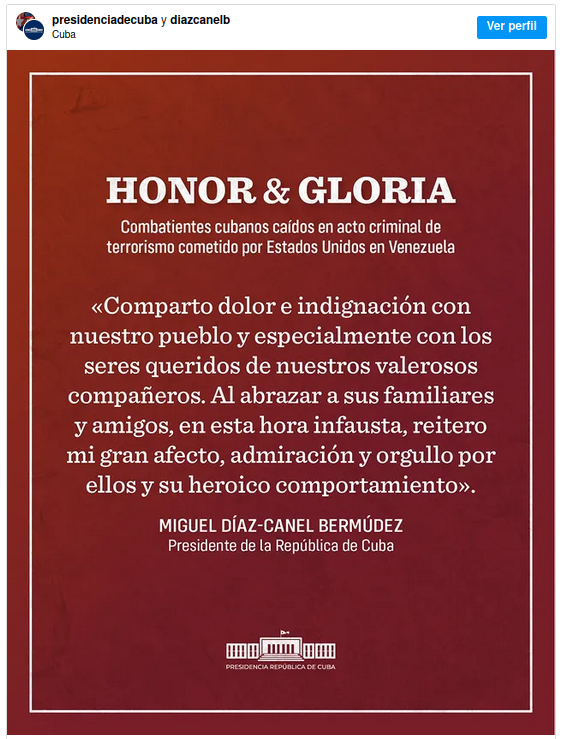 presidenciadecuba y diazcanelb
Cuba

Ver perfil

HONOR & GLORIA

Combatientes cubanos caídos en acto criminal de terrorismo cometido por Estados Unidos en Venezuela

«Comparto dolor e indignación con nuestro pueblo y especialmente con los seres queridos de nuestros valerosos compañeros. Al abrazar a sus familiares y amigos, en esta hora infausta, reitero mi gran afecto, admiración y orgullo por ellos y su heroico comportamiento».

MIGUEL DÍAZ-CANEL BERMÚDEZ
Presidente de la República de Cuba

PRESIDENCIA REPÚBLICA DE CUBA